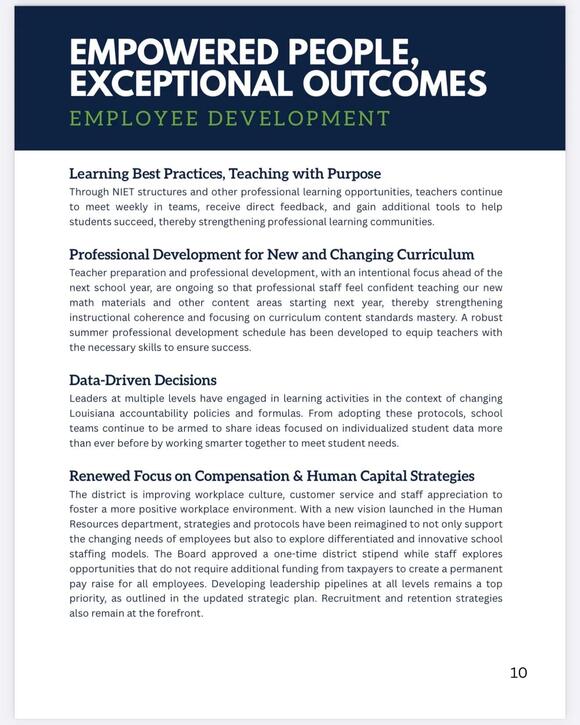 EMPOWERED PEOPLE, EXCEPTIONAL OUTCOMES
EMPLOYEE DEVELOPMENT

Learning Best Practices, Teaching with Purpose
Through NIET structures and other professional learning opportunities, teachers continue to meet weekly in teams, receive direct feedback, and gain additional tools to help students succeed, thereby strengthening professional learning communities.

Professional Development for New and Changing Curriculum
Teacher preparation and professional development, with an intentional focus ahead of the next school year, are ongoing so that professional staff feel confident teaching our new math materials and other content areas starting next year, thereby strengthening instructional coherence and focusing on curriculum content standards mastery. A robust summer professional development schedule has been developed to equip teachers with the necessary skills to ensure success.

Data-Driven Decisions
Leaders at multiple levels have engaged in learning activities in the context of changing Louisiana accountability policies and formulas. From adopting these protocols, school teams continue to be armed to share ideas focused on individualized student data more than ever before by working smarter together to meet student needs.

Renewed Focus on Compensation & Human Capital Strategies
The district is improving workplace culture, customer service and staff appreciation to foster a more positive workplace environment. With a new vision launched in the Human Resources department, strategies and protocols have been reimagined to not only support the changing needs of employees but also to explore differentiated and innovative school staffing models. The Board approved a one-time district stipend while staff explores opportunities that do not require additional funding from taxpayers to create a permanent pay raise for all employees. Developing leadership pipelines at all levels remains a top priority, as outlined in the updated strategic plan. Recruitment and retention strategies also remain at the forefront.

10